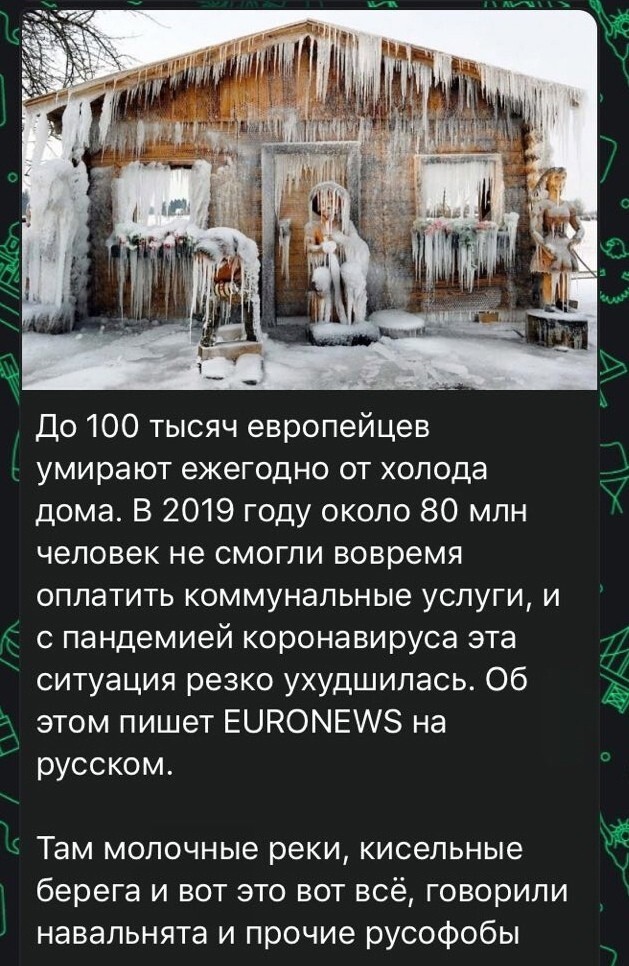 До 100 тысяч европейцев умирают ежегодно от холода дома. В 2019 году около 80 млн человек не смогли вовремя оплатить коммунальные услуги, и с пандемией коронавируса эта ситуация резко ухудшилась. Об этом пишет EURONEWS на русском.

Там молочные реки, кисельные берега и вот это вот всё, говорили навальнята и прочие русофобы